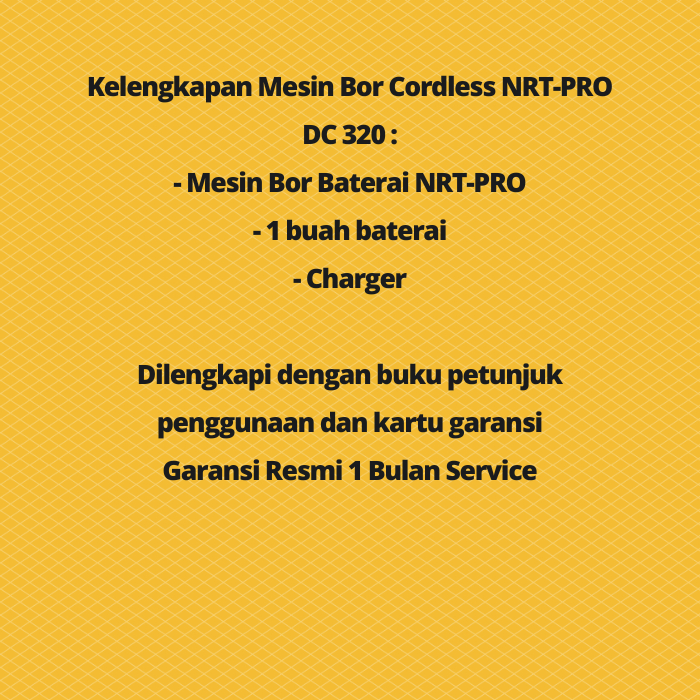 Kelengkapan Mesin Bor Cordless NRT-PRO DC 320 :
- Mesin Bor Baterai NRT-PRO
- 1 buah baterai
- Charger

Dilengkapi dengan buku petunjuk penggunaan dan kartu garansi
Garansi Resmi 1 Bulan Service